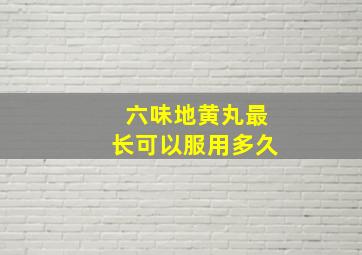 六味地黄丸最长可以服用多久